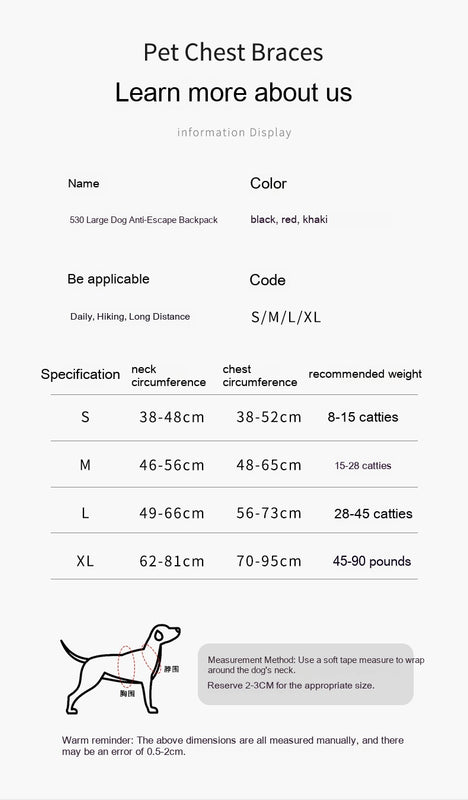 Pet Chest Braces

Learn more about us

information Display

Name

530 Large Dog Anti-Escape Backpack

Color

black, red, khaki

Be applicable

Daily, Hiking, Long Distance

Code

S/M/L/XL

| Specification | neck circumference | chest circumference | recommended weight |
|---|---|---|---|
| S | 38-48cm | 38-52cm | 8-15 catties |
| M | 46-56cm | 48-65cm | 15-28 catties |
| L | 49-66cm | 56-73cm | 28-45 catties |
| XL | 62-81cm | 70-95cm | 45-90 pounds |

脖围

胸围

Measurement Method: Use a soft tape measure to wrap around the dog's neck.

Reserve 2-3CM for the appropriate size.

Warm reminder: The above dimensions are all measured manually, and there may be an error of 0.5-2cm.